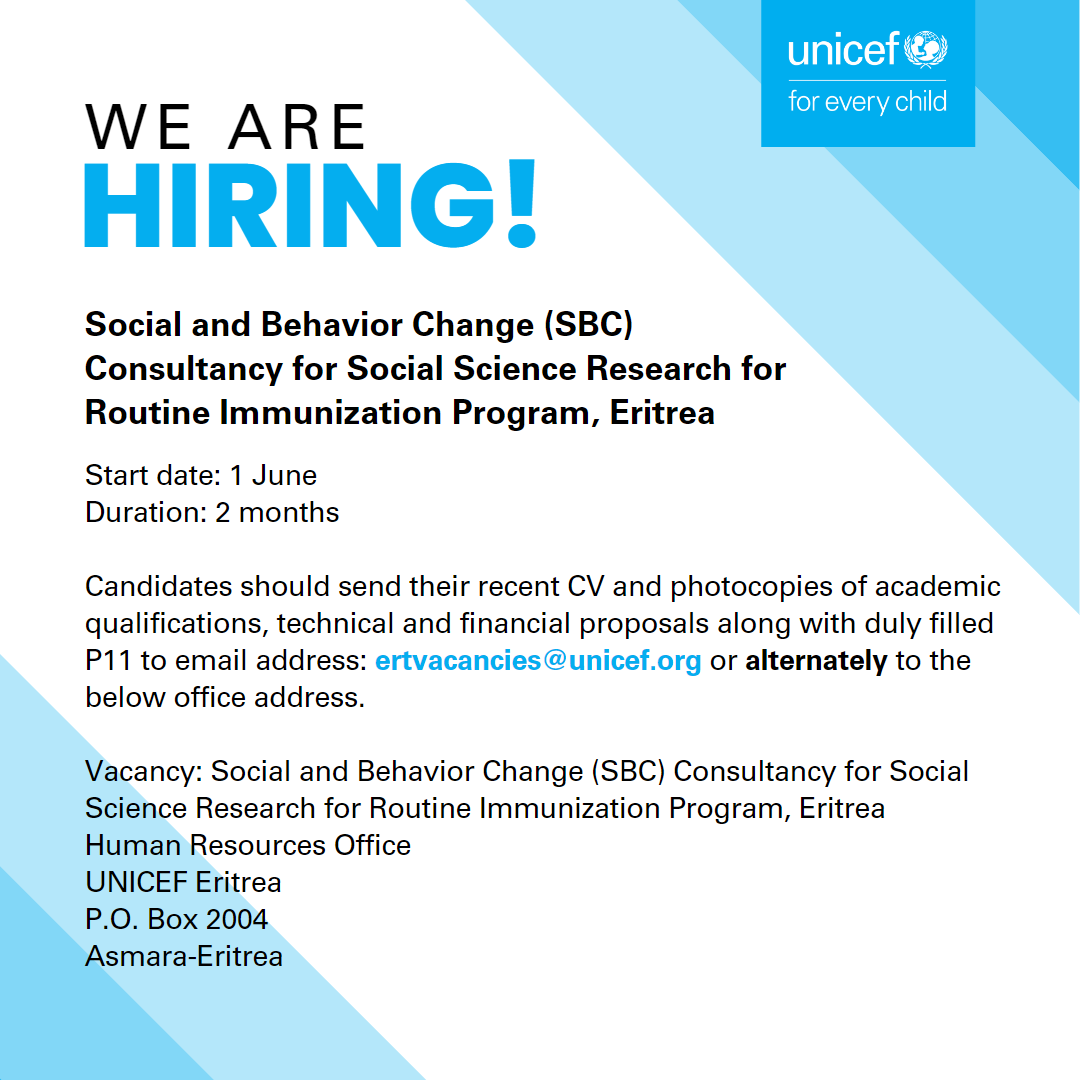 unicef
for every child

WE ARE
HIRING!

Social and Behavior Change (SBC) Consultancy for Social Science Research for Routine Immunization Program, Eritrea

Start date: 1 June
Duration: 2 months

Candidates should send their recent CV and photocopies of academic qualifications, technical and financial proposals along with duly filled P11 to email address: ertvacancies@unicef.org or alternately to the below office address.

Vacancy: Social and Behavior Change (SBC) Consultancy for Social Science Research for Routine Immunization Program, Eritrea
Human Resources Office
UNICEF Eritrea
P.O. Box 2004
Asmara-Eritrea